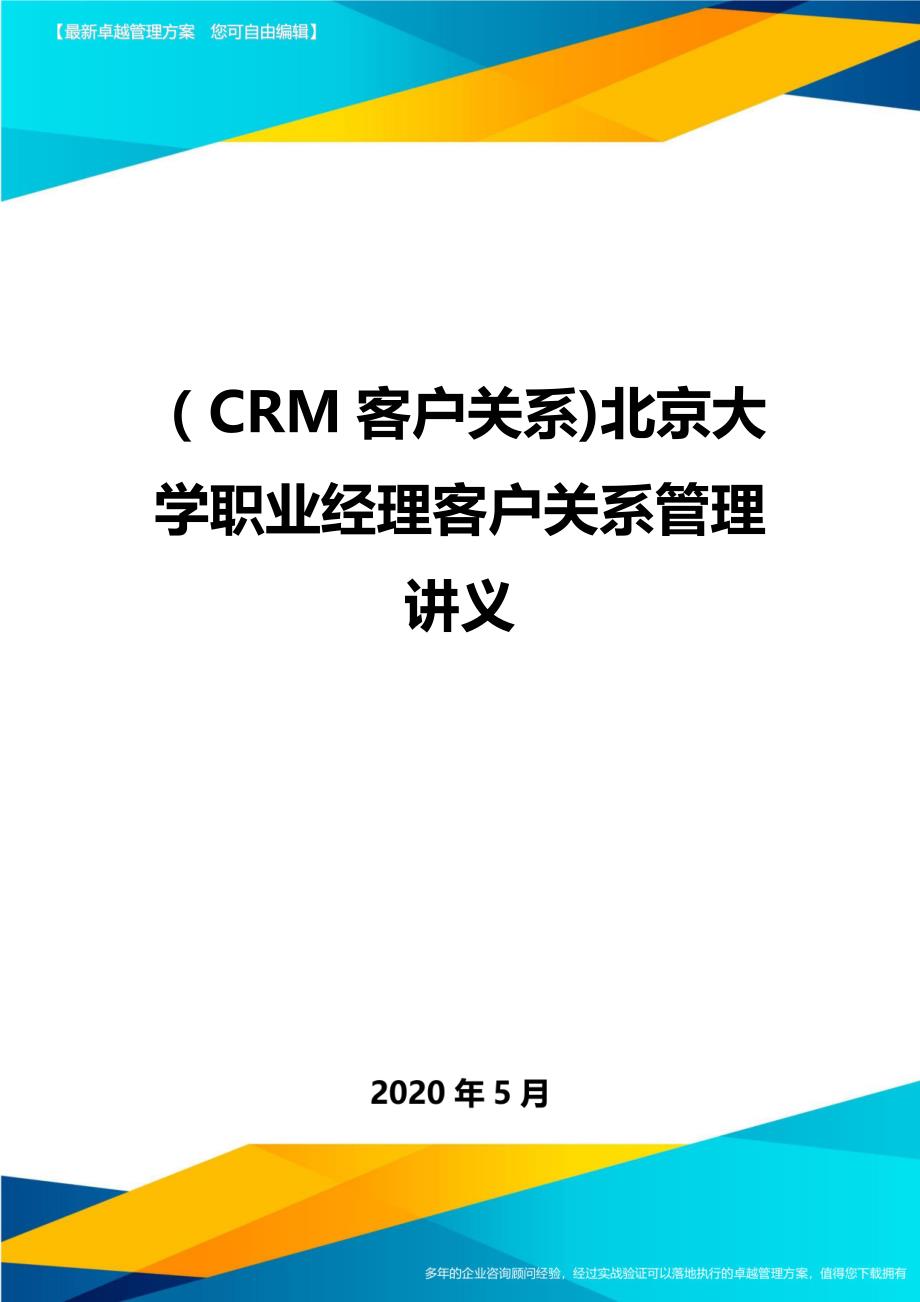 【最新卓越管理方案　您可自由编辑】

(CRM 客户关系)北京大学职业经理客户关系管理讲义

2020 年 5 月

多年的企业咨询顾问经验，经过实战验证可以落地执行的卓越管理方案，值得您下载拥有